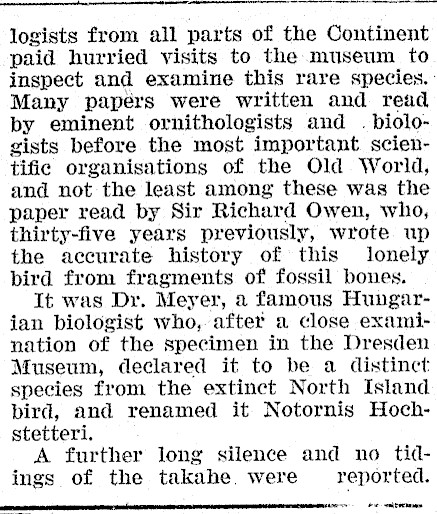 logists from all parts of the Continent paid hurried visits to the museum to inspect and examine this rare species. Many papers were written and read by eminent ornithologists and biologists before the most important scientific organisations of the Old World, and not the least among these was the paper read by Sir Richard Owen, who, thirty-five years previously, wrote up the accurate history of this lonely bird from fragments of fossil bones.

It was Dr. Meyer, a famous Hungarian biologist who, after a close examination of the specimen in the Dresden Museum, declared it to be a distinct species from the extinct North Island bird, and renamed it Notornis Hochstetteri.

A further long silence and no tidings of the takahe were reported.